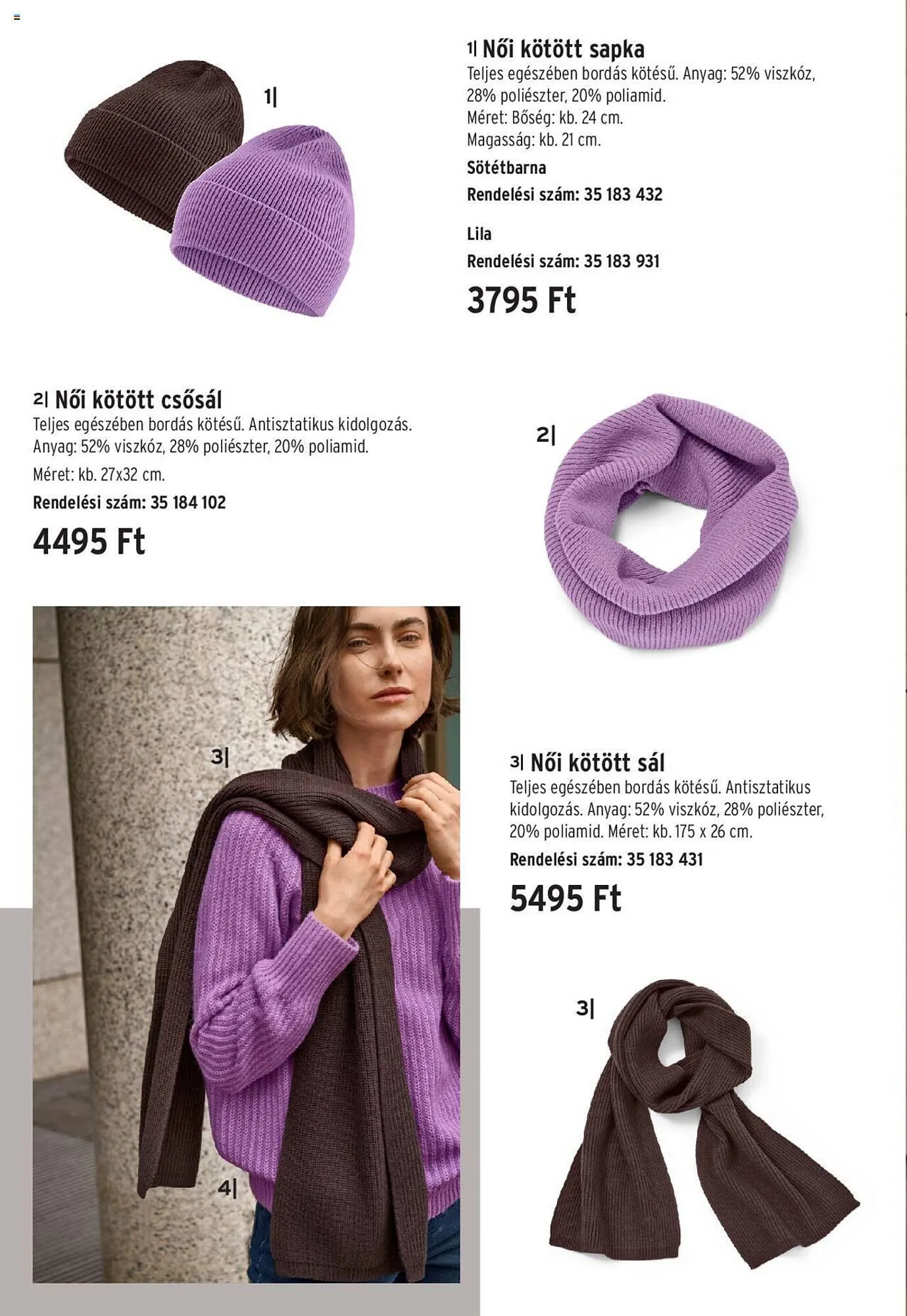 1| Női kötött sapka
Teljes egészében bordás kötésű. Anyag: 52% viszkóz, 28% poliészter, 20% poliamid.
Méret: Bőség: kb. 24 cm.
Magasság: kb. 21 cm.
Sötétbarna
Rendelési szám: 35 183 432
Lila
Rendelési szám: 35 183 931
3795 Ft

1|

2| Női kötött csősál
Teljes egészében bordás kötésű. Antisztatikus kidolgozás. Anyag: 52% viszkóz, 28% poliészter, 20% poliamid.
Méret: kb. 27x32 cm.
Rendelési szám: 35 184 102
4495 Ft

2|

3|

4|

3| Női kötött sál
Teljes egészében bordás kötésű. Antisztatikus kidolgozás. Anyag: 52% viszkóz, 28% poliészter, 20% poliamid. Méret: kb. 175 x 26 cm.
Rendelési szám: 35 183 431
5495 Ft

3|